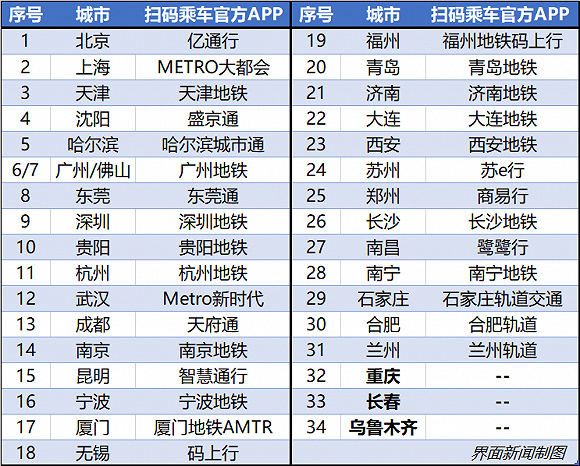 | 序号 | 城市 | 扫码乘车官方APP |
|---|---|---|
| 1 | 北京 | 亿通行 |
| 2 | 上海 | METRO大都会 |
| 3 | 天津 | 天津地铁 |
| 4 | 沈阳 | 盛京通 |
| 5 | 哈尔滨 | 哈尔滨城市通 |
| 6/7 | 广州/佛山 | 广州地铁 |
| 8 | 东莞 | 东莞通 |
| 9 | 深圳 | 深圳地铁 |
| 10 | 贵阳 | 贵阳地铁 |
| 11 | 杭州 | 杭州地铁 |
| 12 | 武汉 | Metro新时代 |
| 13 | 成都 | 天府通 |
| 14 | 南京 | 南京地铁 |
| 15 | 昆明 | 智慧通行 |
| 16 | 宁波 | 宁波地铁 |
| 17 | 厦门 | 厦门地铁AMTR |
| 18 | 无锡 | 码上行 |

| 序号 | 城市 | 扫码乘车官方APP |
|---|---|---|
| 19 | 福州 | 福州地铁码上行 |
| 20 | 青岛 | 青岛地铁 |
| 21 | 济南 | 济南地铁 |
| 22 | 大连 | 大连地铁 |
| 23 | 西安 | 西安地铁 |
| 24 | 苏州 | 苏e行 |
| 25 | 郑州 | 商易行 |
| 26 | 长沙 | 长沙地铁 |
| 27 | 南昌 | 鹭鹭行 |
| 28 | 南宁 | 南宁地铁 |
| 29 | 石家庄 | 石家庄轨道交通 |
| 30 | 合肥 | 合肥轨道 |
| 31 | 兰州 | 兰州轨道 |
| 32 | 重庆 | -- |
| 33 | 长春 | -- |
| 34 | 乌鲁木齐 | -- |

界面新闻制图